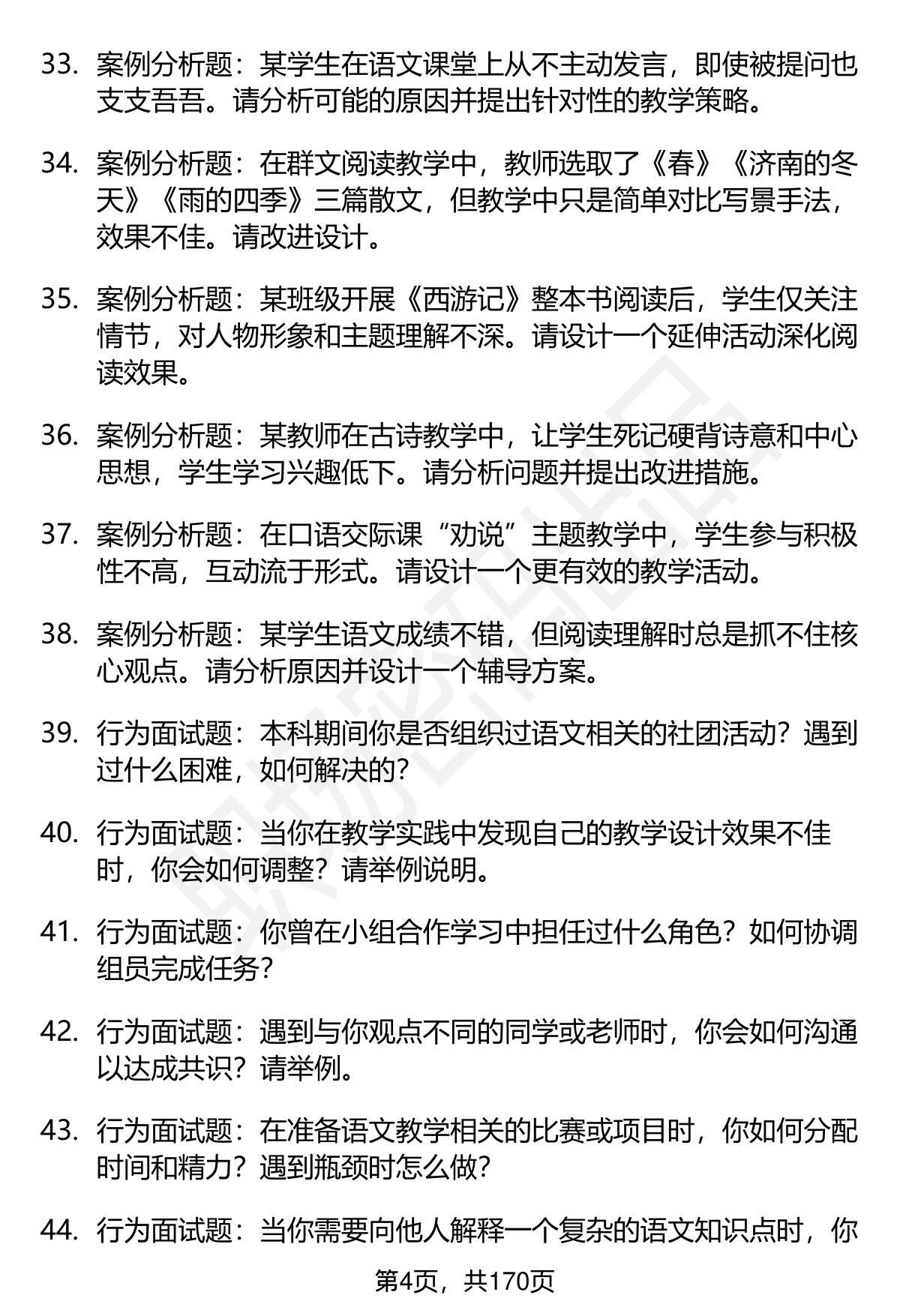 33. 案例分析题：某学生在语文课堂上从不主动发言，即使被提问也支支吾吾。请分析可能的原因并提出针对性的教学策略。

34. 案例分析题：在群文阅读教学中，教师选取了《春》《济南的冬天》《雨的四季》三篇散文，但教学中只是简单对比写景手法，效果不佳。请改进设计。

35. 案例分析题：某班级开展《西游记》整本书阅读后，学生仅关注情节，对人物形象和主题理解不深。请设计一个延伸活动深化阅读效果。

36. 案例分析题：某教师在古诗教学中，让学生死记硬背诗意和中心思想，学生学习兴趣低下。请分析问题并提出改进措施。

37. 案例分析题：在口语交际课“劝说”主题教学中，学生参与积极性不高，互动流于形式。请设计一个更有效的教学活动。

38. 案例分析题：某学生语文成绩不错，但阅读理解时总是抓不住核心观点。请分析原因并设计一个辅导方案。

39. 行为面试题：本科期间你是否组织过语文相关的社团活动？遇到过什么困难，如何解决的？

40. 行为面试题：当你在教学实践中发现自己的教学设计效果不佳时，你会如何调整？请举例说明。

41. 行为面试题：你曾在小组合作学习中担任过什么角色？如何协调组员完成任务？

42. 行为面试题：遇到与你观点不同的同学或老师时，你会如何沟通以达成共识？请举例。

43. 行为面试题：在准备语文教学相关的比赛或项目时，你如何分配时间和精力？遇到瓶颈时怎么做？

44. 行为面试题：当你需要向他人解释一个复杂的语文知识点时，你

第4页，共170页